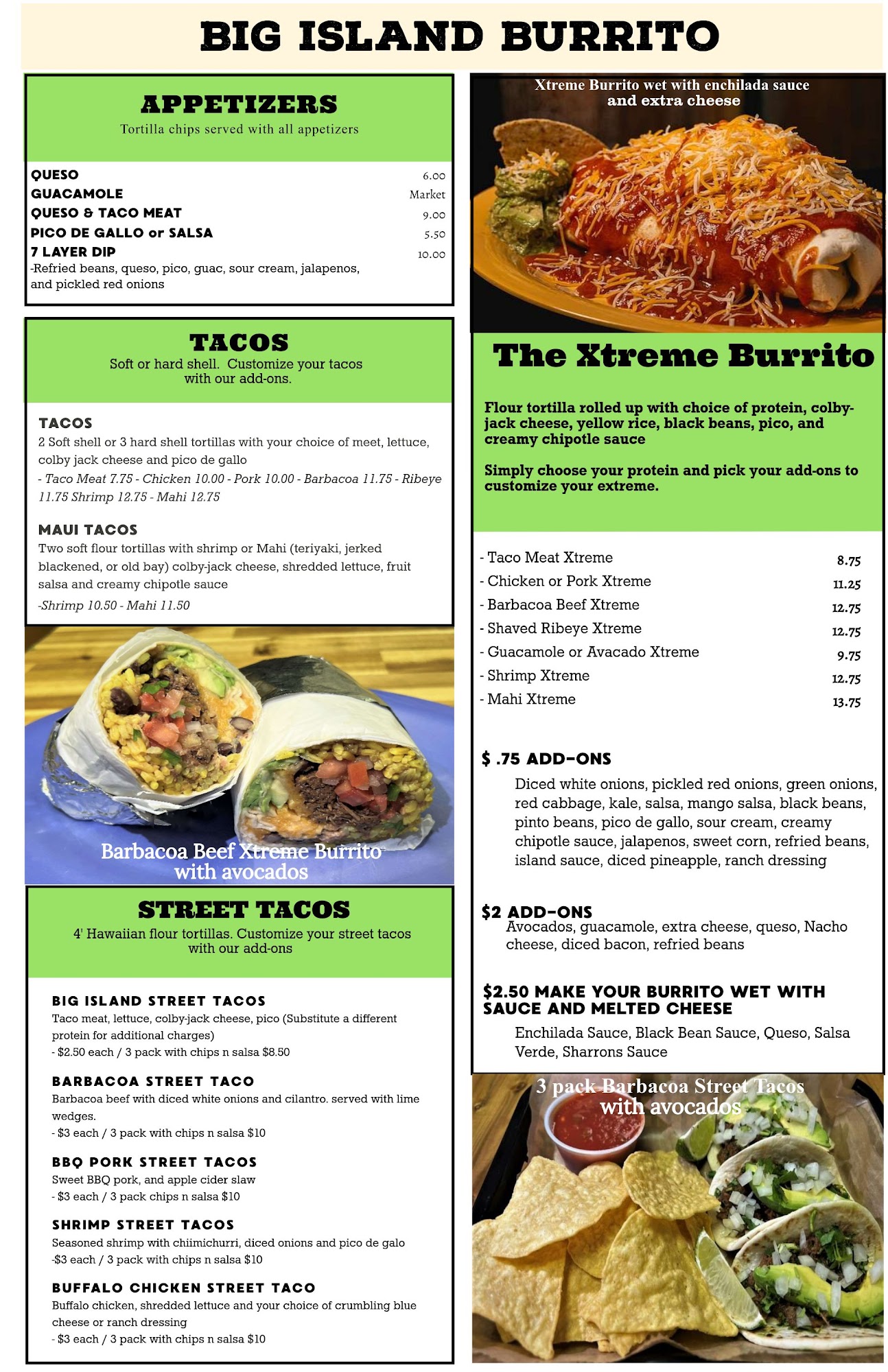 BIG ISLAND BURRITO

APPETIZERS
Tortilla chips served with all appetizers

QUESO 6.00
GUACAMOLE Market
QUESO & TACO MEAT 9.00
PICO DE GALLO or SALSA 5.50
7 LAYER DIP 10.00
-Refried beans, queso, pico, guac, sour cream, jalapenos, and pickled red onions

TACOS
Soft or hard shell. Customize your tacos with our add-ons.

TACOS
2 Soft shell or 3 hard shell tortillas with your choice of meet, lettuce, colby jack cheese and pico de gallo
- Taco Meat 7.75 - Chicken 10.00 - Pork 10.00 - Barbacoa 11.75 - Ribeye 11.75 Shrimp 12.75 - Mahi 12.75

MAUI TACOS
Two soft flour tortillas with shrimp or Mahi (teriyaki, jerked blackened, or old bay) colby-jack cheese, shredded lettuce, fruit salsa and creamy chipotle sauce
-Shrimp 10.50 - Mahi 11.50

Barbacoa Beef Xtreme Burrito with avocados

STREET TACOS
4' Hawaiian flour tortillas. Customize your street tacos with our add-ons

BIG ISLAND STREET TACOS
Taco meat, lettuce, colby-jack cheese, pico (Substitute a different protein for additional charges)
- $2.50 each / 3 pack with chips n salsa $8.50

BARBACOA STREET TACO
Barbacoa beef with diced white onions and cilantro. served with lime wedges.
- $3 each / 3 pack with chips n salsa $10

BBQ PORK STREET TACOS
Sweet BBQ pork, and apple cider slaw
- $3 each / 3 pack chips n salsa $10

SHRIMP STREET TACOS
Seasoned shrimp with chiimichurri, diced onions and pico de galo
-$3 each / 3 pack with chips n salsa $10

BUFFALO CHICKEN STREET TACO
Buffalo chicken, shredded lettuce and your choice of crumbling blue cheese or ranch dressing
- $3 each / 3 pack with chips n salsa $10

Xtreme Burrito wet with enchilada sauce and extra cheese

The Xtreme Burrito

Flour tortilla rolled up with choice of protein, colby-jack cheese, yellow rice, black beans, pico, and creamy chipotle sauce

Simply choose your protein and pick your add-ons to customize your extreme.

- Taco Meat Xtreme 8.75
- Chicken or Pork Xtreme 11.25
- Barbacoa Beef Xtreme 12.75
- Shaved Ribeye Xtreme 12.75
- Guacamole or Avacado Xtreme 9.75
- Shrimp Xtreme 12.75
- Mahi Xtreme 13.75

$ .75 ADD-ONS
Diced white onions, pickled red onions, green onions, red cabbage, kale, salsa, mango salsa, black beans, pinto beans, pico de gallo, sour cream, creamy chipotle sauce, jalapenos, sweet corn, refried beans, island sauce, diced pineapple, ranch dressing

$2 ADD-ONS
Avocados, guacamole, extra cheese, queso, Nacho cheese, diced bacon, refried beans

$2.50 MAKE YOUR BURRITO WET WITH SAUCE AND MELTED CHEESE
Enchilada Sauce, Black Bean Sauce, Queso, Salsa Verde, Sharrons Sauce

3 pack Barbacoa Street Tacos with avocados